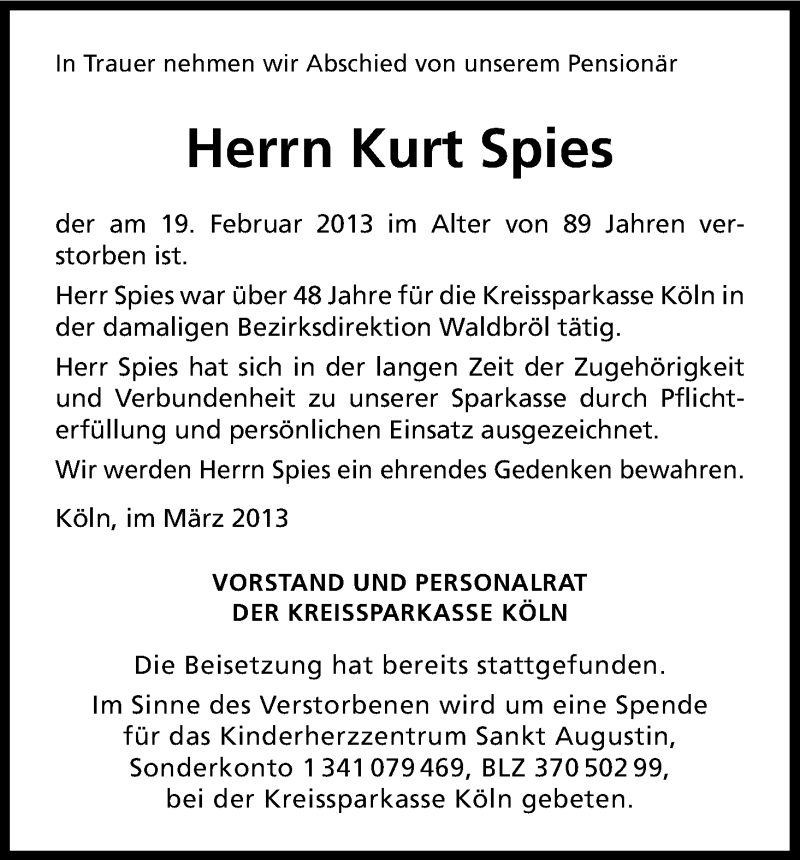 In Trauer nehmen wir Abschied von unserem Pensionär

Herrn Kurt Spies

der am 19. Februar 2013 im Alter von 89 Jahren verstorben ist.

Herr Spies war über 48 Jahre für die Kreissparkasse Köln in der damaligen Bezirksdirektion Waldbröl tätig.

Herr Spies hat sich in der langen Zeit der Zugehörigkeit und Verbundenheit zu unserer Sparkasse durch Pflichterfüllung und persönlichen Einsatz ausgezeichnet.

Wir werden Herrn Spies ein ehrendes Gedenken bewahren.

Köln, im März 2013

VORSTAND UND PERSONALRAT
DER KREISSPARKASSE KÖLN

Die Beisetzung hat bereits stattgefunden.

Im Sinne des Verstorbenen wird um eine Spende für das Kinderherzzentrum Sankt Augustin, Sonderkonto 1 341 079 469, BLZ 370 502 99, bei der Kreissparkasse Köln gebeten.